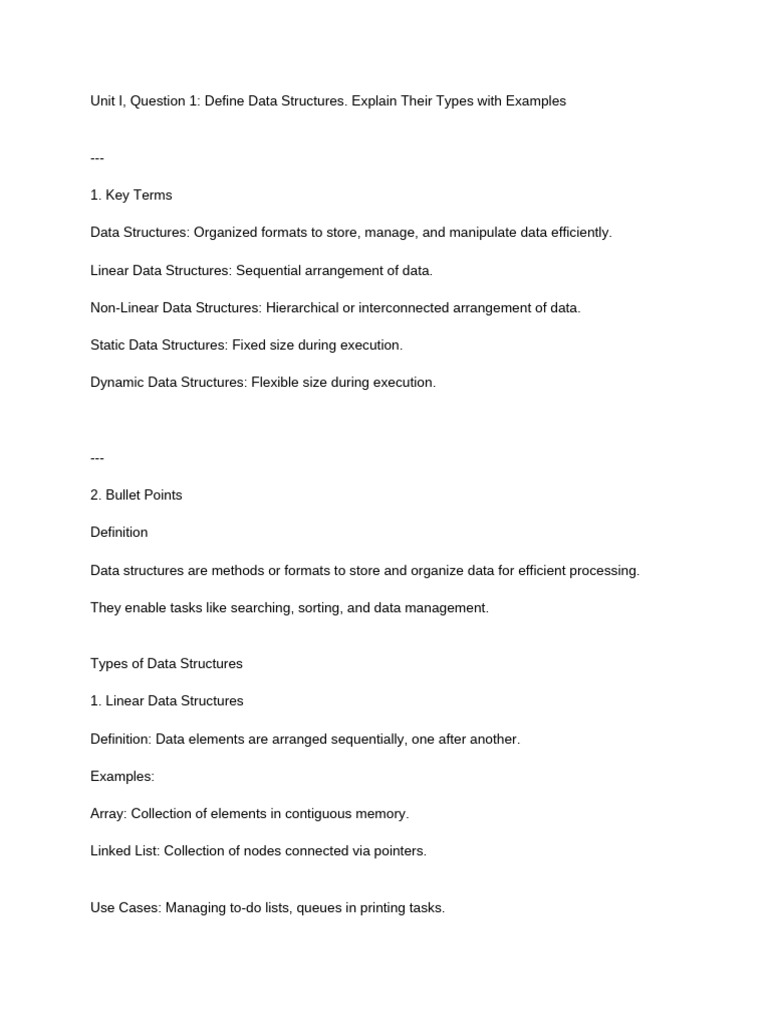 Unit I, Question 1: Define Data Structures. Explain Their Types with Examples

---

1. Key Terms

Data Structures: Organized formats to store, manage, and manipulate data efficiently.

Linear Data Structures: Sequential arrangement of data.

Non-Linear Data Structures: Hierarchical or interconnected arrangement of data.

Static Data Structures: Fixed size during execution.

Dynamic Data Structures: Flexible size during execution.

---

2. Bullet Points

Definition

Data structures are methods or formats to store and organize data for efficient processing.

They enable tasks like searching, sorting, and data management.

Types of Data Structures

1. Linear Data Structures

Definition: Data elements are arranged sequentially, one after another.

Examples:

Array: Collection of elements in contiguous memory.

Linked List: Collection of nodes connected via pointers.

Use Cases: Managing to-do lists, queues in printing tasks.